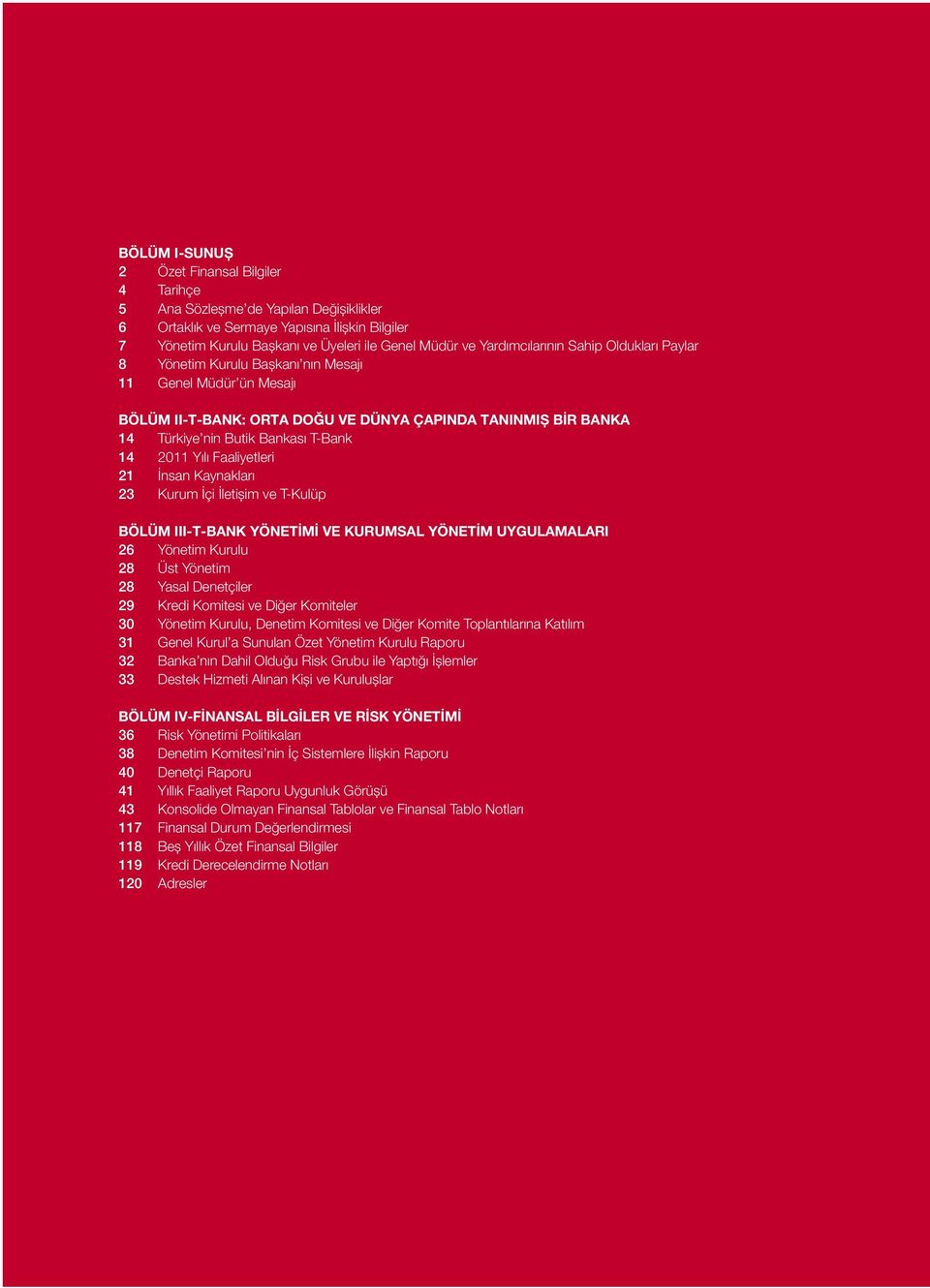 BÖLÜM I-SUNUŞ
2 Özet Finansal Bilgiler
4 Tarihçe
5 Ana Sözleşme'de Yapılan Değişiklikler
6 Ortaklık ve Sermaye Yapısına İlişkin Bilgiler
7 Yönetim Kurulu Başkanı ve Üyeleri ile Genel Müdür ve Yardımcılarının Sahip Oldukları Paylar
8 Yönetim Kurulu Başkanı'nın Mesajı
11 Genel Müdür'ün Mesajı

BÖLÜM II-T-BANK: ORTA DOĞU VE DÜNYA ÇAPINDA TANINMIŞ BİR BANKA
14 Türkiye'nin Butik Bankası T-Bank
14 2011 Yılı Faaliyetleri
21 İnsan Kaynakları
23 Kurum İçi İletişim ve T-Kulüp

BÖLÜM III-T-BANK YÖNETİMİ VE KURUMSAL YÖNETİM UYGULAMALARI
26 Yönetim Kurulu
28 Üst Yönetim
28 Yasal Denetçiler
29 Kredi Komitesi ve Diğer Komiteler
30 Yönetim Kurulu, Denetim Komitesi ve Diğer Komite Toplantılarına Katılım
31 Genel Kurul'a Sunulan Özet Yönetim Kurulu Raporu
32 Banka'nın Dahil Olduğu Risk Grubu ile Yaptığı İşlemler
33 Destek Hizmeti Alınan Kişi ve Kuruluşlar

BÖLÜM IV-FİNANSAL BİLGİLER VE RİSK YÖNETİMİ
36 Risk Yönetimi Politikaları
38 Denetim Komitesi'nin İç Sistemlere İlişkin Raporu
40 Denetçi Raporu
41 Yıllık Faaliyet Raporu Uygunluk Görüşü
43 Konsolide Olmayan Finansal Tablolar ve Finansal Tablo Notları
117 Finansal Durum Değerlendirmesi
118 Beş Yıllık Özet Finansal Bilgiler
119 Kredi Derecelendirme Notları
120 Adresler